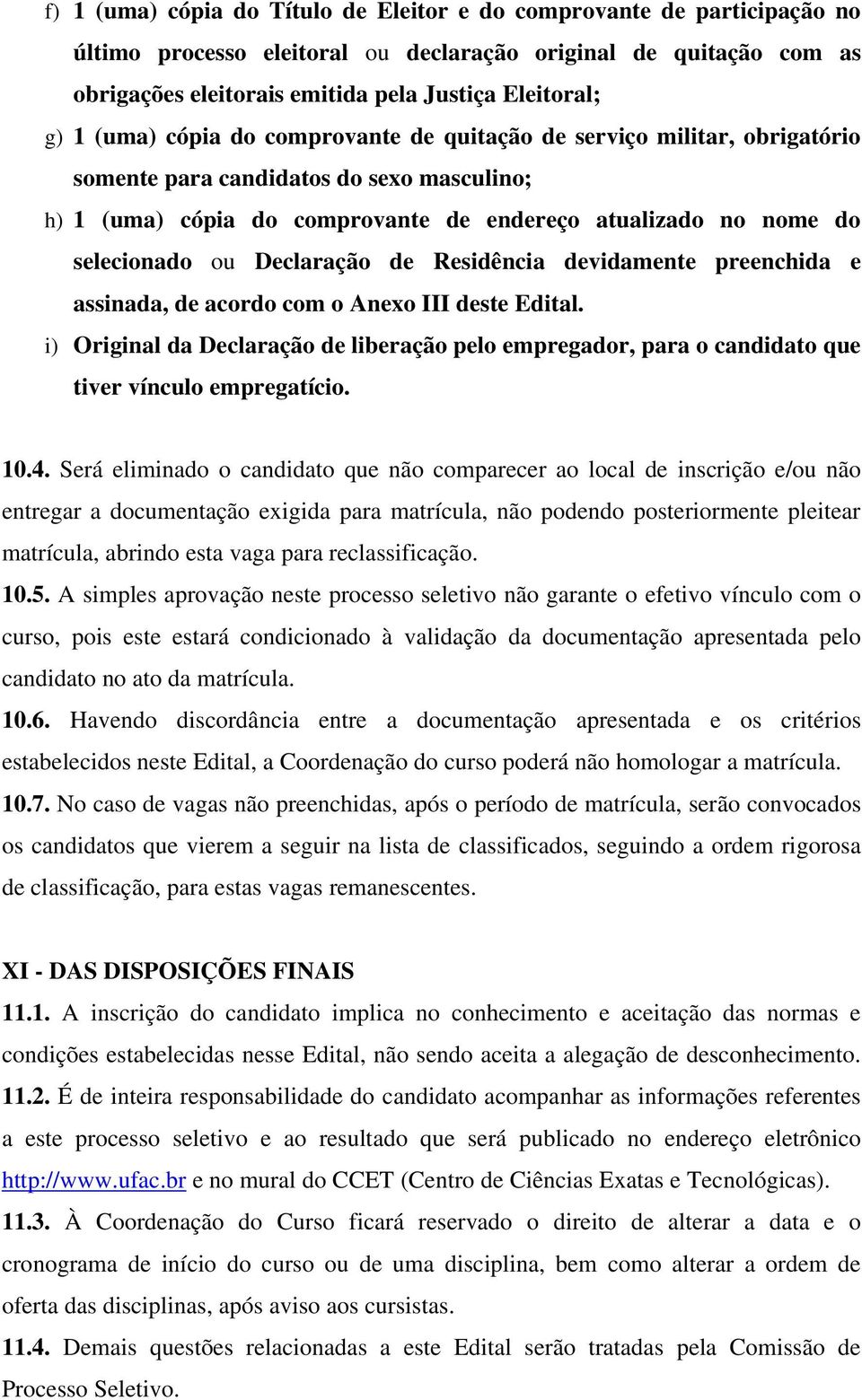 f) 1 (uma) cópia do Título de Eleitor e do comprovante de participação no último processo eleitoral ou declaração original de quitação com as obrigações eleitorais emitida pela Justiça Eleitoral;

g) 1 (uma) cópia do comprovante de quitação de serviço militar, obrigatório somente para candidatos do sexo masculino;

h) 1 (uma) cópia do comprovante de endereço atualizado no nome do selecionado ou Declaração de Residência devidamente preenchida e assinada, de acordo com o Anexo III deste Edital.

i) Original da Declaração de liberação pelo empregador, para o candidato que tiver vínculo empregatício.

10.4. Será eliminado o candidato que não comparecer ao local de inscrição e/ou não entregar a documentação exigida para matrícula, não podendo posteriormente pleitear matrícula, abrindo esta vaga para reclassificação.

10.5. A simples aprovação neste processo seletivo não garante o efetivo vínculo com o curso, pois este estará condicionado à validação da documentação apresentada pelo candidato no ato da matrícula.

10.6. Havendo discordância entre a documentação apresentada e os critérios estabelecidos neste Edital, a Coordenação do curso poderá não homologar a matrícula.

10.7. No caso de vagas não preenchidas, após o período de matrícula, serão convocados os candidatos que vierem a seguir na lista de classificados, seguindo a ordem rigorosa de classificação, para estas vagas remanescentes.

XI - DAS DISPOSIÇÕES FINAIS

11.1. A inscrição do candidato implica no conhecimento e aceitação das normas e condições estabelecidas nesse Edital, não sendo aceita a alegação de desconhecimento.

11.2. É de inteira responsabilidade do candidato acompanhar as informações referentes a este processo seletivo e ao resultado que será publicado no endereço eletrônico http://www.ufac.br e no mural do CCET (Centro de Ciências Exatas e Tecnológicas).

11.3. À Coordenação do Curso ficará reservado o direito de alterar a data e o cronograma de início do curso ou de uma disciplina, bem como alterar a ordem de oferta das disciplinas, após aviso aos cursistas.

11.4. Demais questões relacionadas a este Edital serão tratadas pela Comissão de Processo Seletivo.